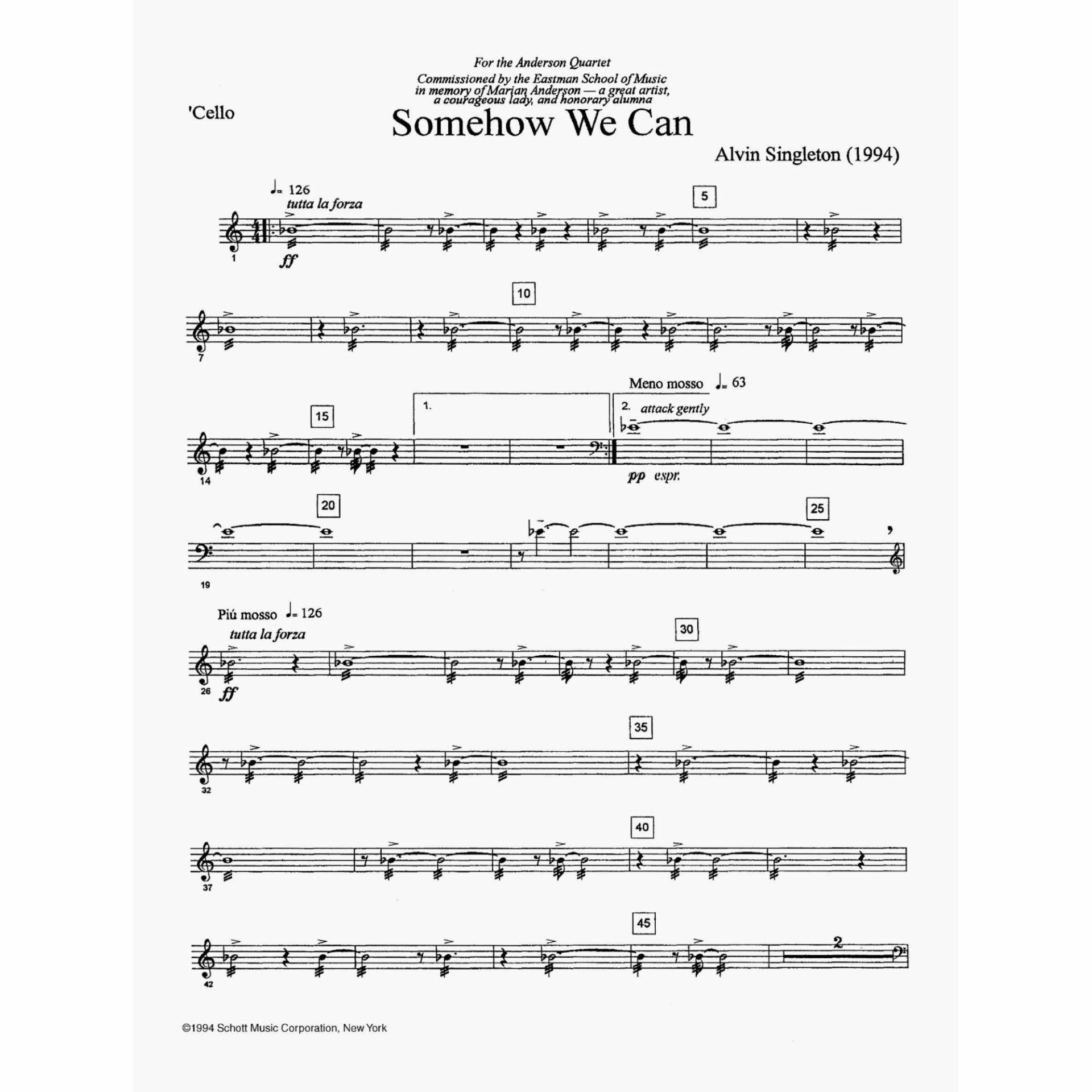 For the Anderson Quartet
Commissioned by the Eastman School of Music
in memory of Marian Anderson — a great artist,
a courageous lady, and honorary alumna

'Cello

Somehow We Can

Alvin Singleton (1994)

♩= 126
tutta la forza

5

1

ff

10

7

Meno mosso ♩= 63

15

1.

2. attack gently

14

pp espr.

20

25

19

Piú mosso ♩= 126
tutta la forza

30

26

ff

35

32

40

37

45

2

42

©1994 Schott Music Corporation, New York